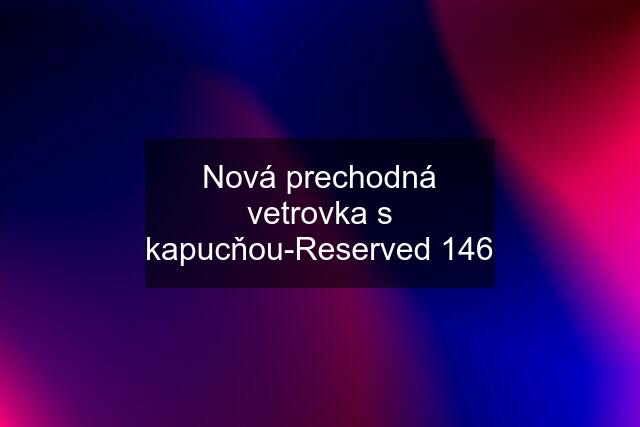 Nová prechodná vetrovka s kapucňou-Reserved 146